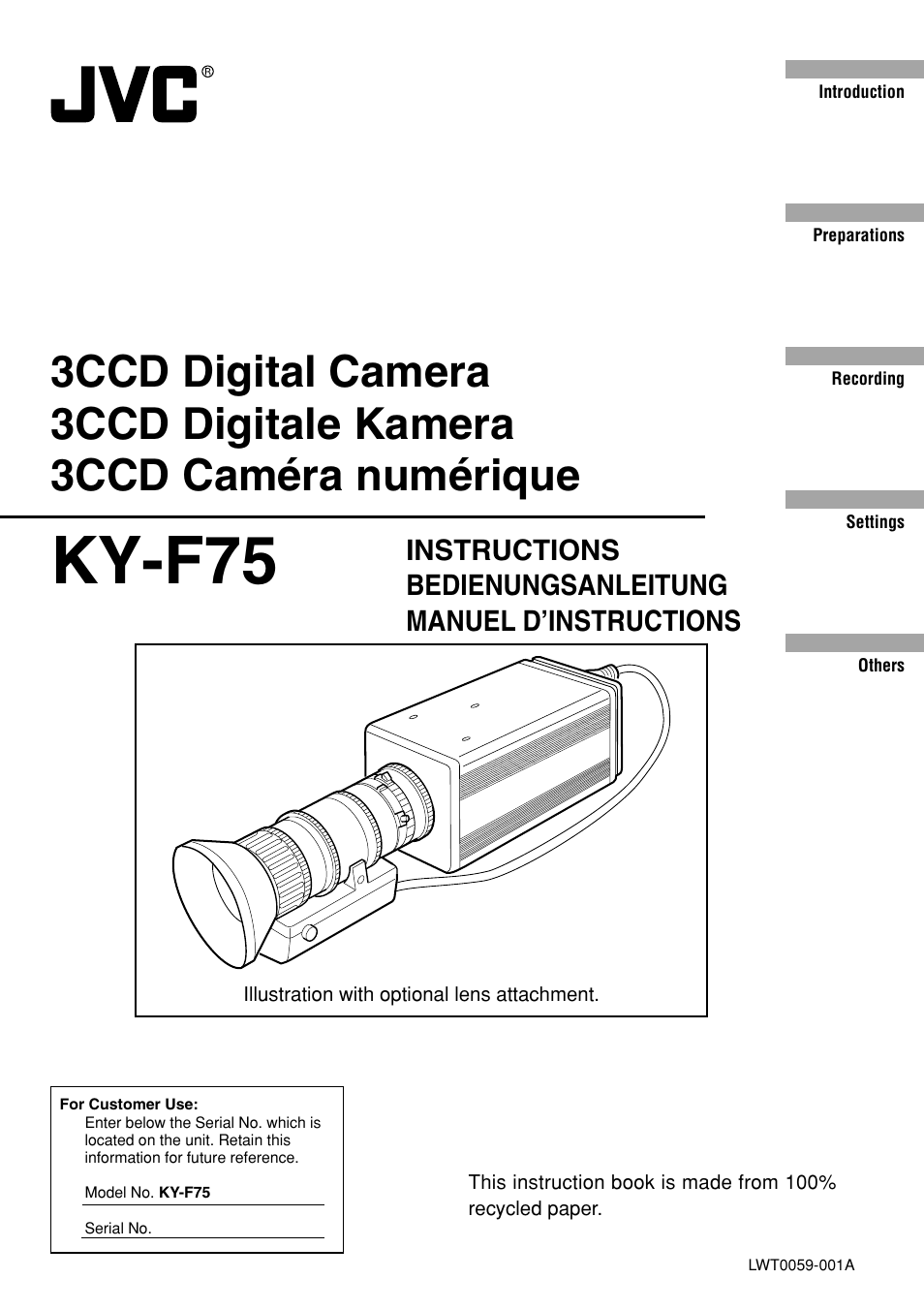 JVC®

Introduction

Preparations

Recording

Settings

Others

3CCD Digital Camera
3CCD Digitale Kamera
3CCD Caméra numérique

KY-F75

INSTRUCTIONS
BEDIENUNGSANLEITUNG
MANUEL D'INSTRUCTIONS

Illustration with optional lens attachment.

For Customer Use:
Enter below the Serial No. which is located on the unit. Retain this information for future reference.

Model No. KY-F75

Serial No.

This instruction book is made from 100% recycled paper.

LWT0059-001A